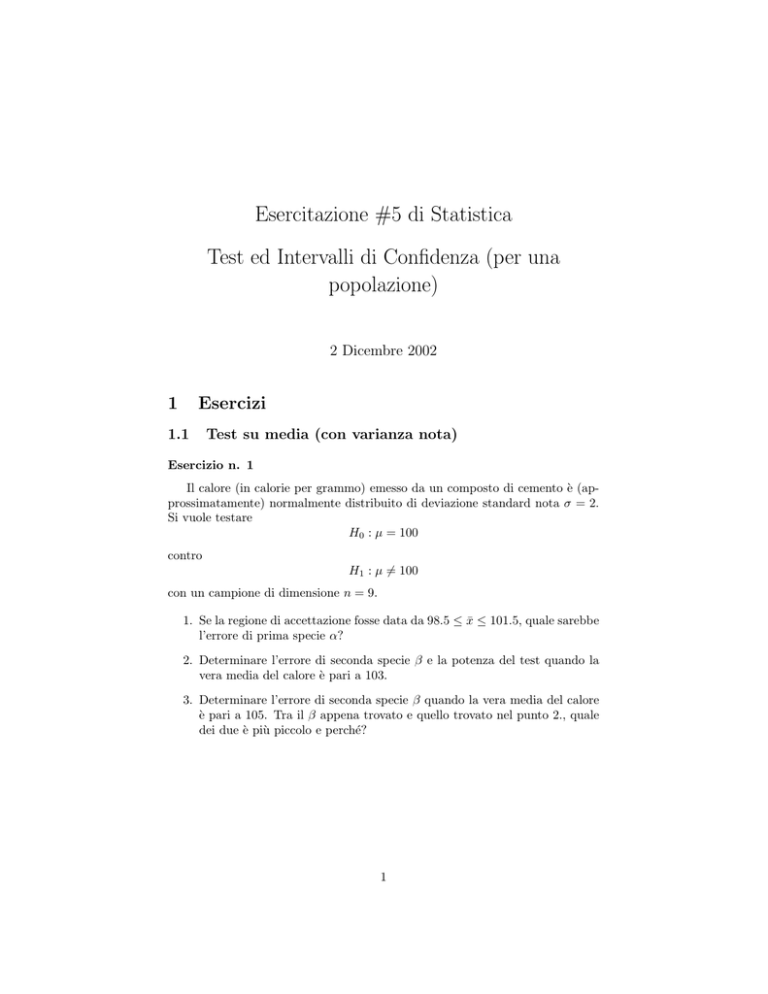 Esercitazione #5 di Statistica

Test ed Intervalli di Confidenza (per una popolazione)

2 Dicembre 2002

1 Esercizi

1.1 Test su media (con varianza nota)

Esercizio n. 1

Il calore (in calorie per grammo) emesso da un composto di cemento è (approssimatamente) normalmente distribuito di deviazione standard nota $\sigma = 2$. Si vuole testare

$H_0 : \mu = 100$

contro

$H_1 : \mu \neq 100$

con un campione di dimensione $n = 9$.

1. Se la regione di accettazione fosse data da $98.5 \leq \bar{x} \leq 101.5$, quale sarebbe l'errore di prima specie $\alpha$?

2. Determinare l'errore di seconda specie $\beta$ e la potenza del test quando la vera media del calore è pari a 103.

3. Determinare l'errore di seconda specie $\beta$ quando la vera media del calore è pari a 105. Tra il $\beta$ appena trovato e quello trovato nel punto 2., quale dei due è più piccolo e perché?

1